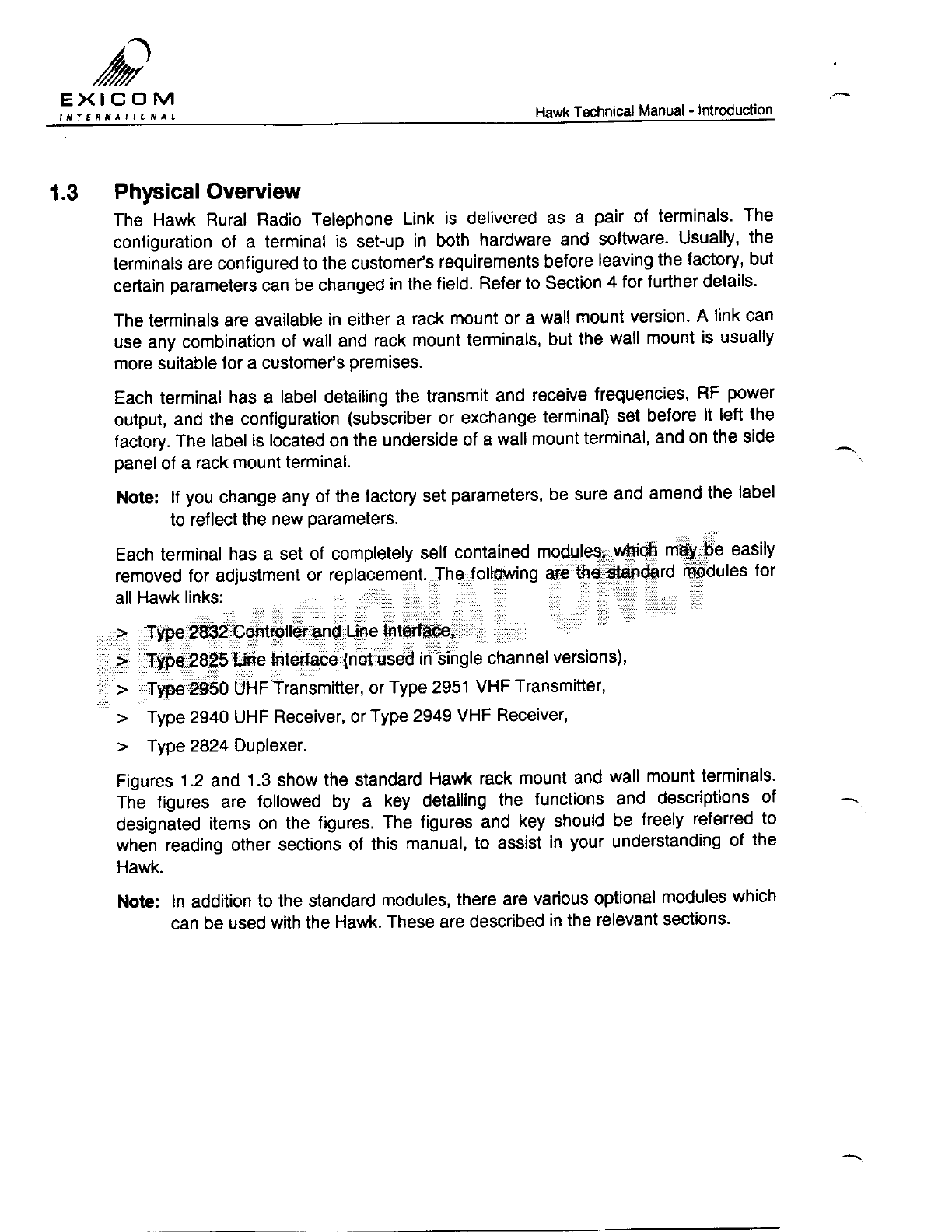 EXICOM
INTERNATIONAL

Hawk Technical Manual - Introduction

1.3 Physical Overview

The Hawk Rural Radio Telephone Link is delivered as a pair of terminals. The configuration of a terminal is set-up in both hardware and software. Usually, the terminals are configured to the customer's requirements before leaving the factory, but certain parameters can be changed in the field. Refer to Section 4 for further details.

The terminals are available in either a rack mount or a wall mount version. A link can use any combination of wall and rack mount terminals, but the wall mount is usually more suitable for a customer's premises.

Each terminal has a label detailing the transmit and receive frequencies, RF power output, and the configuration (subscriber or exchange terminal) set before it left the factory. The label is located on the underside of a wall mount terminal, and on the side panel of a rack mount terminal.

Note: If you change any of the factory set parameters, be sure and amend the label to reflect the new parameters.

Each terminal has a set of completely self contained modules, which may be easily removed for adjustment or replacement. The following are the standard modules for all Hawk links:

> Type 2832 Controller and Line Interface,

> Type 2825 Line Interface (not used in single channel versions),

> Type 2950 UHF Transmitter, or Type 2951 VHF Transmitter,

> Type 2940 UHF Receiver, or Type 2949 VHF Receiver,

> Type 2824 Duplexer.

Figures 1.2 and 1.3 show the standard Hawk rack mount and wall mount terminals. The figures are followed by a key detailing the functions and descriptions of designated items on the figures. The figures and key should be freely referred to when reading other sections of this manual, to assist in your understanding of the Hawk.

Note: In addition to the standard modules, there are various optional modules which can be used with the Hawk. These are described in the relevant sections.

PROVISIONAL ONLY